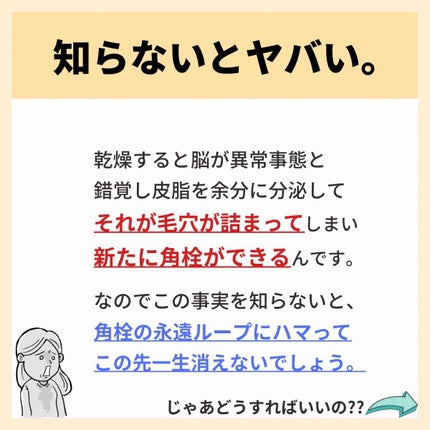 知らないとヤバい。

乾燥すると脳が異常事態と錯覚し皮脂を余分に分泌してそれが毛穴が詰まってしまい新たに角栓ができるんです。

なのでこの事実を知らないと、角栓の永遠ループにハマってこの先一生消えないでしょう。

じゃあどうすればいいの??